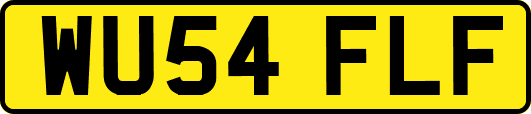 WU54 FLF